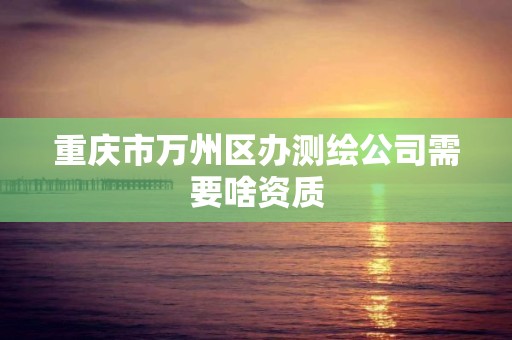 重庆市万州区办测绘公司需要啥资质